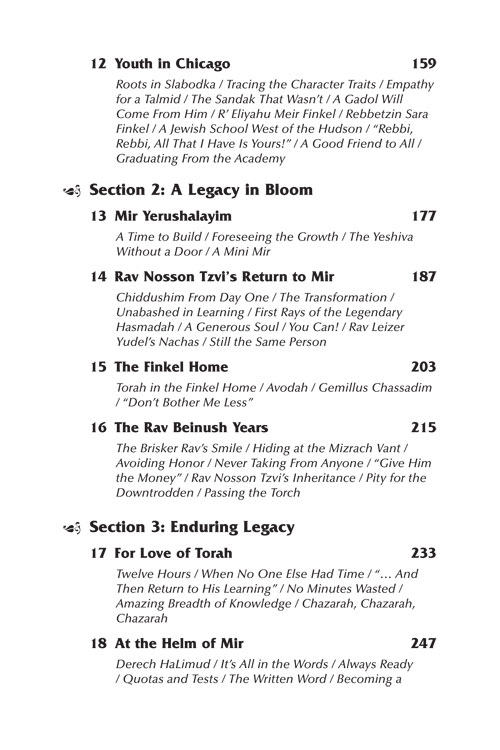 12 Youth in Chicago 159

Roots in Slabodka / Tracing the Character Traits / Empathy for a Talmid / The Sandak That Wasn't / A Gadol Will Come From Him / R' Eliyahu Meir Finkel / Rebbetzin Sara Finkel / A Jewish School West of the Hudson / "Rebbi, Rebbi, All That I Have Is Yours!" / A Good Friend to All / Graduating From the Academy

Section 2: A Legacy in Bloom

13 Mir Yerushalayim 177

A Time to Build / Foreseeing the Growth / The Yeshiva Without a Door / A Mini Mir

14 Rav Nosson Tzvi's Return to Mir 187

Chiddushim From Day One / The Transformation / Unabashed in Learning / First Rays of the Legendary Hasmadah / A Generous Soul / You Can! / Rav Leizer Yudel's Nachas / Still the Same Person

15 The Finkel Home 203

Torah in the Finkel Home / Avodah / Gemillus Chassadim / "Don't Bother Me Less"

16 The Rav Beinush Years 215

The Brisker Rav's Smile / Hiding at the Mizrach Vant / Avoiding Honor / Never Taking From Anyone / "Give Him the Money" / Rav Nosson Tzvi's Inheritance / Pity for the Downtrodden / Passing the Torch

Section 3: Enduring Legacy

17 For Love of Torah 233

Twelve Hours / When No One Else Had Time / "… And Then Return to His Learning" / No Minutes Wasted / Amazing Breadth of Knowledge / Chazarah, Chazarah, Chazarah

18 At the Helm of Mir 247

Derech HaLimud / It's All in the Words / Always Ready / Quotas and Tests / The Written Word / Becoming a